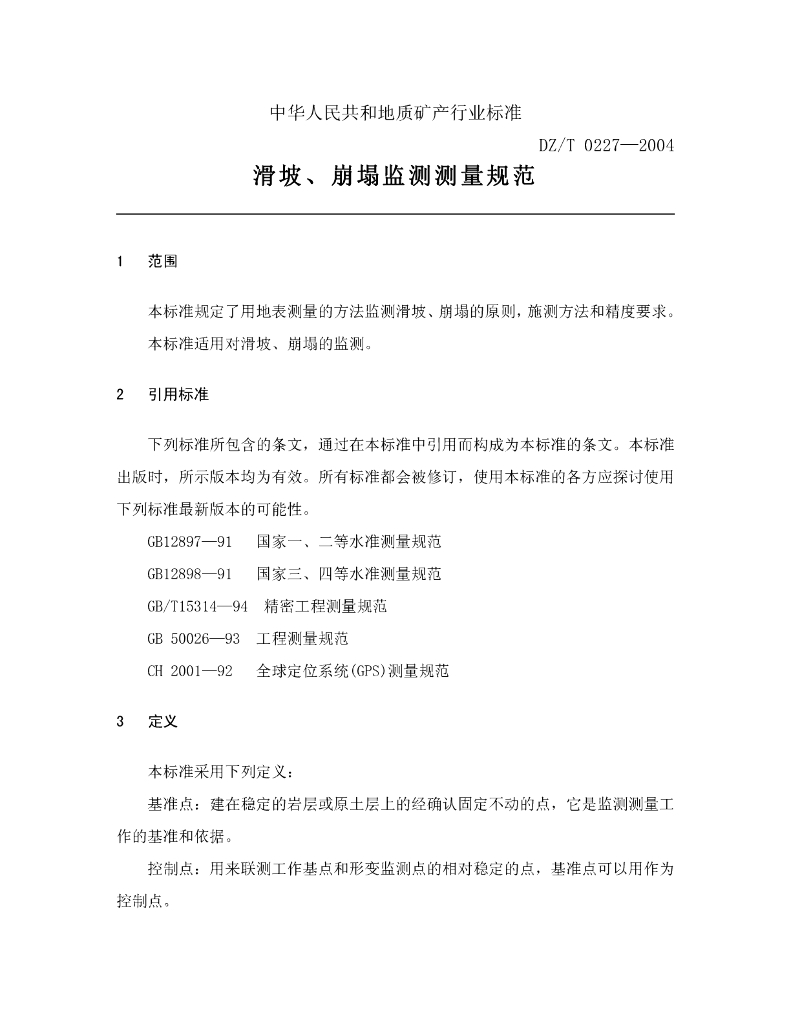 中华人民共和地质矿产行业标准

DZ/T 0227—2004

滑坡、崩塌监测测量规范

1 范围

本标准规定了用地表测量的方法监测滑坡、崩塌的原则，施测方法和精度要求。

本标准适用对滑坡、崩塌的监测。

2 引用标准

下列标准所包含的条文，通过在本标准中引用而构成为本标准的条文。本标准出版时，所示版本均为有效。所有标准都会被修订，使用本标准的各方应探讨使用下列标准最新版本的可能性。

GB12897—91 国家一、二等水准测量规范

GB12898—91 国家三、四等水准测量规范

GB/T15314—94 精密工程测量规范

GB 50026—93 工程测量规范

CH 2001—92 全球定位系统(GPS)测量规范

3 定义

本标准采用下列定义：

基准点：建在稳定的岩层或原土层上的经确认固定不动的点，它是监测测量工作的基准和依据。

控制点：用来联测工作基点和形变监测点的相对稳定的点，基准点可以用作为控制点。